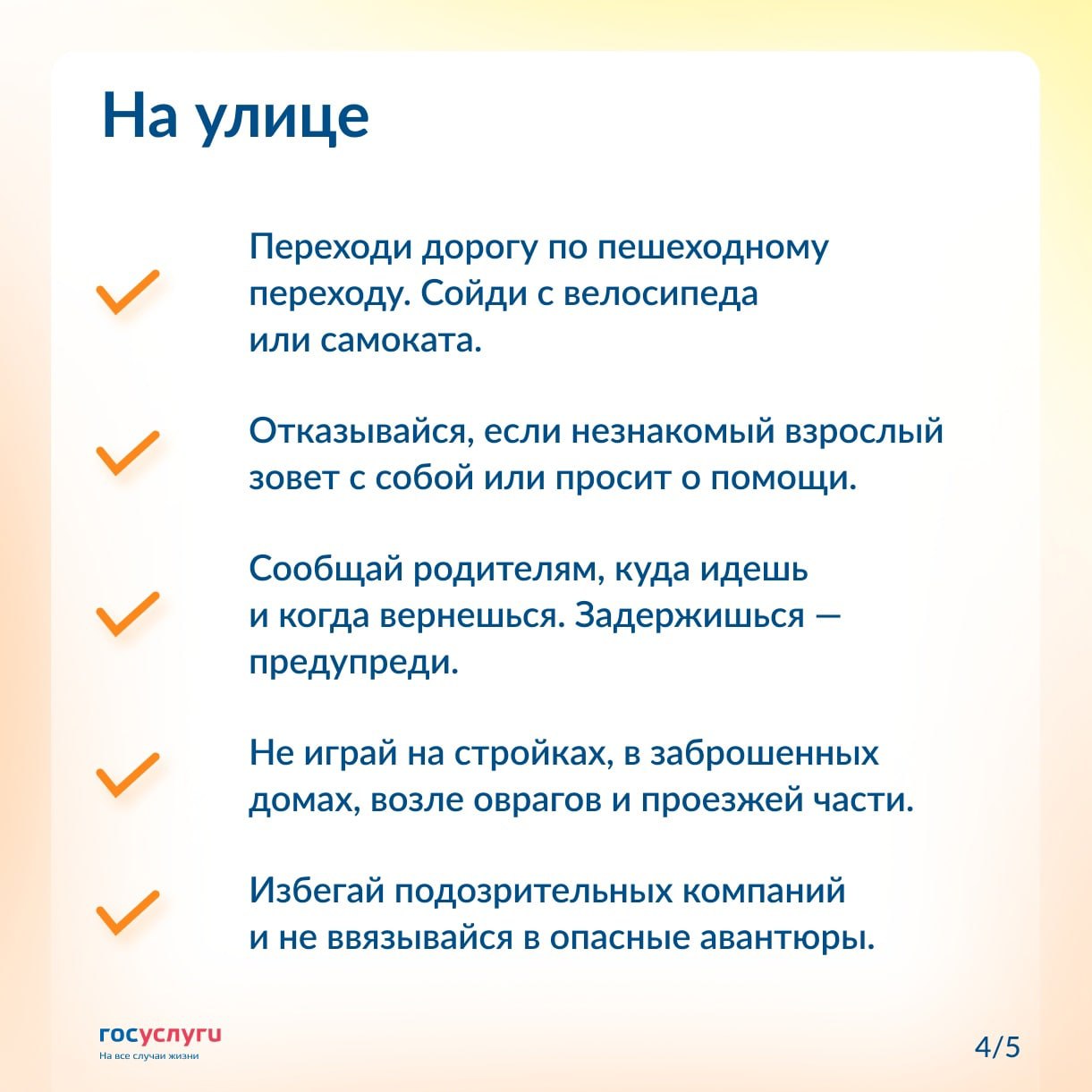 На улице

Переходи дорогу по пешеходному переходу. Сойди с велосипеда или самоката.

Отказывайся, если незнакомый взрослый зовет с собой или просит о помощи.

Сообщай родителям, куда идешь и когда вернешься. Задержишься — предупреди.

Не играй на стройках, в заброшенных домах, возле оврагов и проезжей части.

Избегай подозрительных компаний и не ввязывайся в опасные авантюры.

госуслуги
На все случаи жизни

4/5